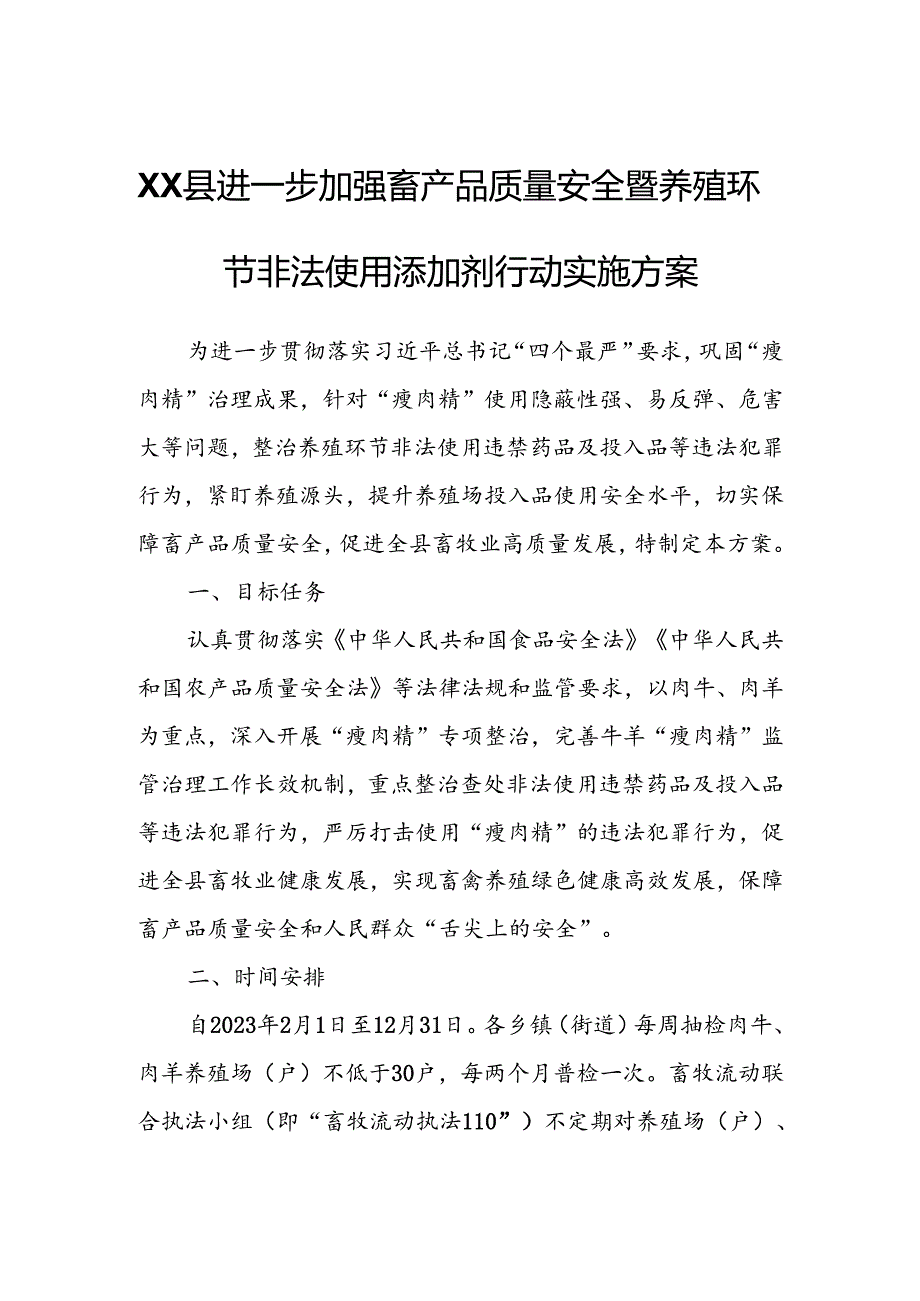 XX县进一步加强畜产品质量安全暨养殖环节非法使用添加剂行动实施方案

为进一步贯彻落实习近平总书记“四个最严”要求，巩固“瘦肉精”治理成果，针对“瘦肉精”使用隐蔽性强、易反弹、危害大等问题，整治养殖环节非法使用违禁药品及投入品等违法犯罪行为，紧盯养殖源头，提升养殖场投入品使用安全水平，切实保障畜产品质量安全，促进全县畜牧业高质量发展，特制定本方案。

一、目标任务

认真贯彻落实《中华人民共和国食品安全法》《中华人民共和国农产品质量安全法》等法律法规和监管要求，以肉牛、肉羊为重点，深入开展“瘦肉精”专项整治，完善牛羊“瘦肉精”监管治理工作长效机制，重点整治查处非法使用违禁药品及投入品等违法犯罪行为，严厉打击使用“瘦肉精”的违法犯罪行为，促进全县畜牧业健康发展，实现畜禽养殖绿色健康高效发展，保障畜产品质量安全和人民群众“舌尖上的安全”。

二、时间安排

自2023年2月1日至12月31日。各乡镇（街道）每周抽检肉牛、肉羊养殖场（户）不低于30户，每两个月普检一次。畜牧流动联合执法小组（即“畜牧流动执法110”）不定期对养殖场（户）、